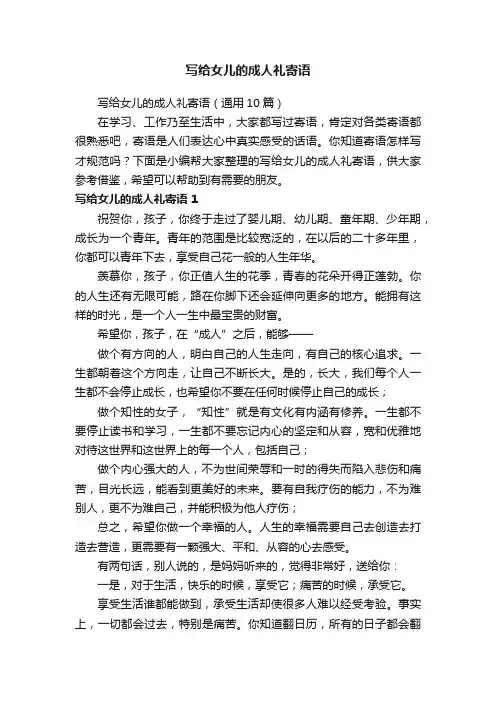 写给女儿的成人礼寄语

写给女儿的成人礼寄语（通用10篇）

在学习、工作乃至生活中，大家都写过寄语，肯定对各类寄语都很熟悉吧，寄语是人们表达心中真实感受的话语。你知道寄语怎样写才规范吗？下面是小编帮大家整理的写给女儿的成人礼寄语，供大家参考借鉴，希望可以帮助到有需要的朋友。

写给女儿的成人礼寄语 1

祝贺你，孩子，你终于走过了婴儿期、幼儿期、童年期、少年期，成长为一个青年。青年的范围是比较宽泛的，在以后的二十多年里，你都可以青年下去，享受自己花一般的人生年华。

羡慕你，孩子，你正值人生的花季，青春的花朵开得正蓬勃。你的人生还有无限可能，路在你脚下还会延伸向更多的地方。能拥有这样的时光，是一个人一生中最宝贵的财富。

希望你，孩子，在“成人”之后，能够——

做个有方向的人，明白自己的人生走向，有自己的核心追求。一生都朝着这个方向走，让自己不断长大。是的，长大，我们每个人一生都不会停止成长，也希望你不要在任何时候停止自己的成长；

做个知性的女子，“知性”就是有文化有内涵有修养。一生都不要停止读书和学习，一生都不要忘记内心的坚定和从容，宽和优雅地对待这世界和这世界上的每一个人，包括自己；

做个内心强大的人，不为世间荣辱和一时的得失而陷入悲伤和痛苦，目光长远，能看到更美好的未来。要有自我疗伤的能力，不为难别人，更不为难自己，并能积极为他人疗伤；

总之，希望你做一个幸福的人。人生的幸福需要自己去创造去打造去营造，更需要有一颗强大、平和、从容的心去感受。

有两句话，别人说的，是妈妈听来的，觉得非常好，送给你：

一是，对于生活，快乐的时候，享受它；痛苦的时候，承受它。

享受生活谁都能做到，承受生活却使很多人难以经受考验。事实上，一切都会过去，特别是痛苦。你知道翻日历，所有的日子都会翻